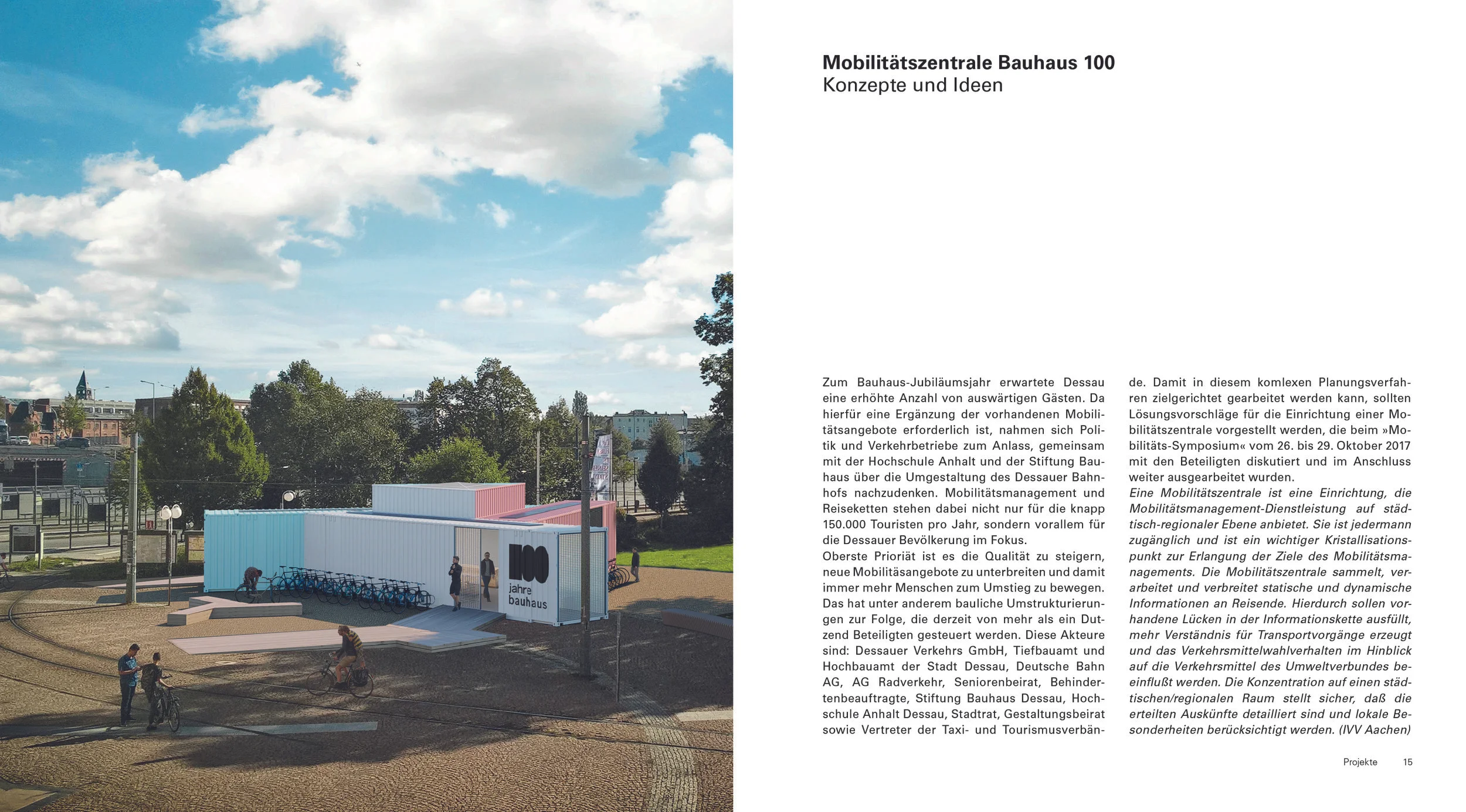 100
jahre
bauhaus

Mobilitätszentrale Bauhaus 100
Konzepte und Ideen

Zum Bauhaus-Jubiläumsjahr erwartete Dessau eine erhöhte Anzahl von auswärtigen Gästen. Da hierfür eine Ergänzung der vorhandenen Mobilitätsangebote erforderlich ist, nahmen sich Politik und Verkehrbetriebe zum Anlass, gemeinsam mit der Hochschule Anhalt und der Stiftung Bauhaus über die Umgestaltung des Dessauer Bahnhofs nachzudenken. Mobilitätsmanagement und Reiseketten stehen dabei nicht nur für die knapp 150.000 Touristen pro Jahr, sondern vorallem für die Dessauer Bevölkerung im Fokus.
Oberste Prioriät ist es die Qualität zu steigern, neue Mobilitäsangebote zu unterbreiten und damit immer mehr Menschen zum Umstieg zu bewegen. Das hat unter anderem bauliche Umstrukturierungen zur Folge, die derzeit von mehr als ein Dutzend Beteiligten gesteuert werden. Diese Akteure sind: Dessauer Verkehrs GmbH, Tiefbauamt und Hochbauamt der Stadt Dessau, Deutsche Bahn AG, AG Radverkehr, Seniorenbeirat, Behindertenbeauftragte, Stiftung Bauhaus Dessau, Hochschule Anhalt Dessau, Stadtrat, Gestaltungsbeirat sowie Vertreter der Taxi- und Tourismusverbände. Damit in diesem komlexen Planungsverfahren zielgerichtet gearbeitet werden kann, sollten Lösungsvorschläge für die Einrichtung einer Mobilitätszentrale vorgestellt werden, die beim »Mobilitäts-Symposium« vom 26. bis 29. Oktober 2017 mit den Beteiligten diskutiert und im Anschluss weiter ausgearbeitet wurden.
Eine Mobilitätszentrale ist eine Einrichtung, die Mobilitätsmanagement-Dienstleistung auf städtisch-regionaler Ebene anbietet. Sie ist jedermann zugänglich und ist ein wichtiger Kristallisationspunkt zur Erlangung der Ziele des Mobilitätsmanagements. Die Mobilitätszentrale sammelt, verarbeitet und verbreitet statische und dynamische Informationen an Reisende. Hierdurch sollen vorhandene Lücken in der Informationskette ausfüllt, mehr Verständnis für Transportvorgänge erzeugt und das Verkehrsmittelwahlverhalten im Hinblick auf die Verkehrsmittel des Umweltverbundes beeinflußt werden. Die Konzentration auf einen städtischen/regionalen Raum stellt sicher, daß die erteilten Auskünfte detailliert sind und lokale Besonderheiten berücksichtigt werden. (IVV Aachen)

Projekte 15